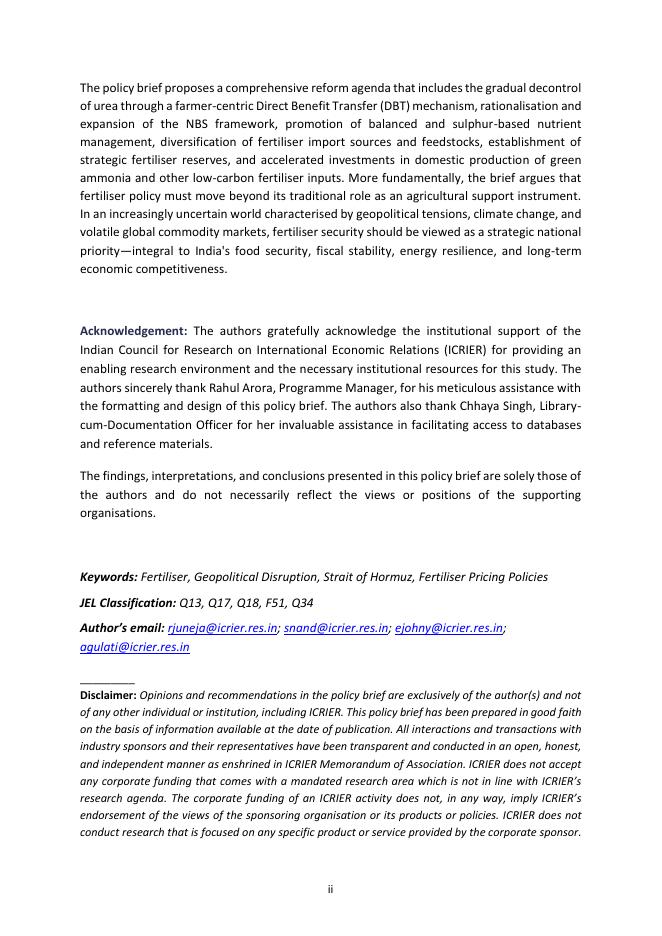 The policy brief proposes a comprehensive reform agenda that includes the gradual decontrol of urea through a farmer-centric Direct Benefit Transfer (DBT) mechanism, rationalisation and expansion of the NBS framework, promotion of balanced and sulphur-based nutrient management, diversification of fertiliser import sources and feedstocks, establishment of strategic fertiliser reserves, and accelerated investments in domestic production of green ammonia and other low-carbon fertiliser inputs. More fundamentally, the brief argues that fertiliser policy must move beyond its traditional role as an agricultural support instrument. In an increasingly uncertain world characterised by geopolitical tensions, climate change, and volatile global commodity markets, fertiliser security should be viewed as a strategic national priority—integral to India's food security, fiscal stability, energy resilience, and long-term economic competitiveness.

Acknowledgement: The authors gratefully acknowledge the institutional support of the Indian Council for Research on International Economic Relations (ICRIER) for providing an enabling research environment and the necessary institutional resources for this study. The authors sincerely thank Rahul Arora, Programme Manager, for his meticulous assistance with the formatting and design of this policy brief. The authors also thank Chhaya Singh, Library-cum-Documentation Officer for her invaluable assistance in facilitating access to databases and reference materials.

The findings, interpretations, and conclusions presented in this policy brief are solely those of the authors and do not necessarily reflect the views or positions of the supporting organisations.

Keywords: Fertiliser, Geopolitical Disruption, Strait of Hormuz, Fertiliser Pricing Policies

JEL Classification: Q13, Q17, Q18, F51, Q34

Author's email: rjuneja@icrier.res.in; snand@icrier.res.in; ejohny@icrier.res.in; agulati@icrier.res.in

Disclaimer: Opinions and recommendations in the policy brief are exclusively of the author(s) and not of any other individual or institution, including ICRIER. This policy brief has been prepared in good faith on the basis of information available at the date of publication. All interactions and transactions with industry sponsors and their representatives have been transparent and conducted in an open, honest, and independent manner as enshrined in ICRIER Memorandum of Association. ICRIER does not accept any corporate funding that comes with a mandated research area which is not in line with ICRIER's research agenda. The corporate funding of an ICRIER activity does not, in any way, imply ICRIER's endorsement of the views of the sponsoring organisation or its products or policies. ICRIER does not conduct research that is focused on any specific product or service provided by the corporate sponsor.

ii